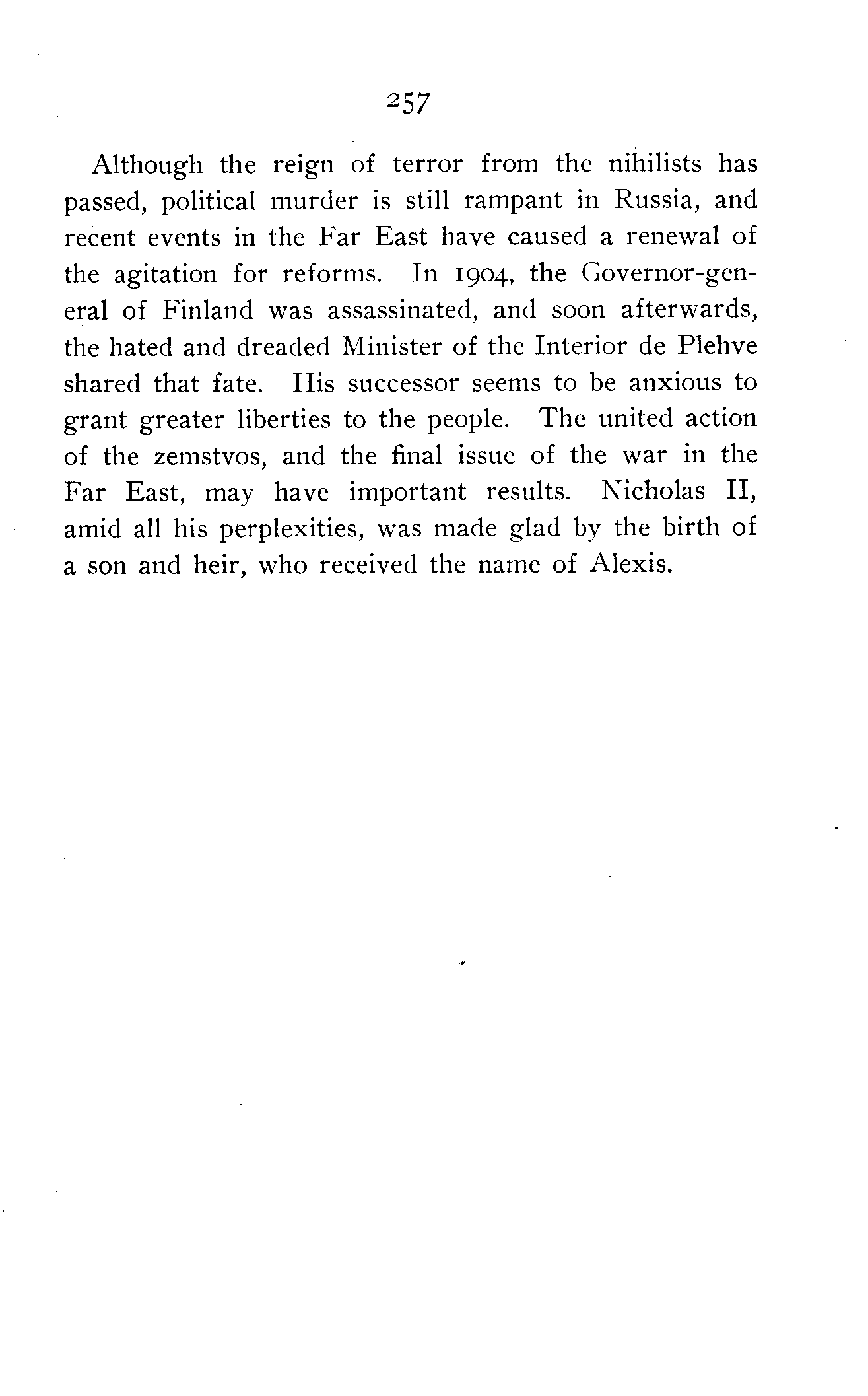 257

Although the reign of terror from the nihilists has passed, political murder is still rampant in Russia, and recent events in the Far East have caused a renewal of the agitation for reforms. In 1904, the Governor-general of Finland was assassinated, and soon afterwards, the hated and dreaded Minister of the Interior de Plehve shared that fate. His successor seems to be anxious to grant greater liberties to the people. The united action of the zemstvos, and the final issue of the war in the Far East, may have important results. Nicholas II, amid all his perplexities, was made glad by the birth of a son and heir, who received the name of Alexis.